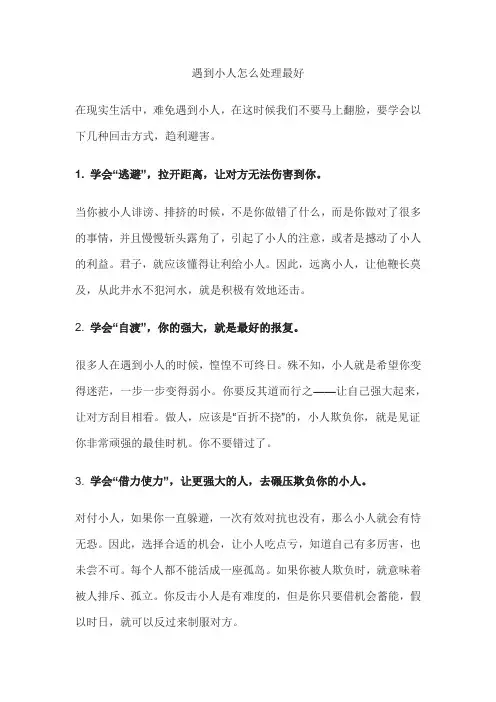 遇到小人怎么处理最好

在现实生活中，难免遇到小人，在这时候我们不要马上翻脸，要学会以下几种回击方式，趋利避害。

1. 学会“逃避”，拉开距离，让对方无法伤害到你。

当你被小人诽谤、排挤的时候，不是你做错了什么，而是你做对了很多的事情，并且慢慢崭头露角了，引起了小人的注意，或者是撼动了小人的利益。君子，就应该懂得让利给小人。因此，远离小人，让他鞭长莫及，从此井水不犯河水，就是积极有效地还击。

2. 学会“自渡”，你的强大，就是最好的报复。

很多人在遇到小人的时候，惶惶不可终日。殊不知，小人就是希望你变得迷茫，一步一步变得弱小。你要反其道而行之——让自己强大起来，让对方刮目相看。做人，应该是“百折不挠”的，小人欺负你，就是见证你非常顽强的最佳时机。你不要错过了。

3. 学会“借力使力”，让更强大的人，去碾压欺负你的小人。

对付小人，如果你一直躲避，一次有效对抗也没有，那么小人就会有恃无恐。因此，选择合适的机会，让小人吃点亏，知道自己有多厉害，也未尝不可。每个人都不能活成一座孤岛。如果你被人欺负时，就意味着被人排斥、孤立。你反击小人是有难度的，但是你只要借机会蓄能，假以时日，就可以反过来制服对方。